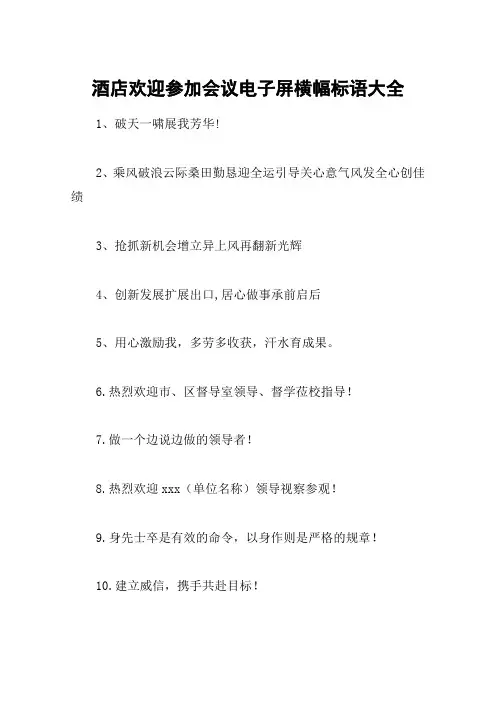 酒店欢迎参加会议电子屏横幅标语大全

1、破天一啸展我芳华!

2、乘风破浪云际桑田勤恳迎全运引导关心意气风发全心创佳绩

3、抢抓新机会增立异上风再翻新光辉

4、创新发展扩展出口,居心做事承前启后

5、用心激励我，多劳多收获，汗水育成果。

6.热烈欢迎市、区督导室领导、督学莅校指导!

7.做一个边说边做的领导者!

8.热烈欢迎 xxx（单位名称）领导视察参观!

9.身先士卒是有效的命令，以身作则是严格的规章!

10.建立威信，携手共赴目标!